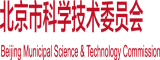 北京市科学技术委员会

Beijing Municipal Science & Technology Commission